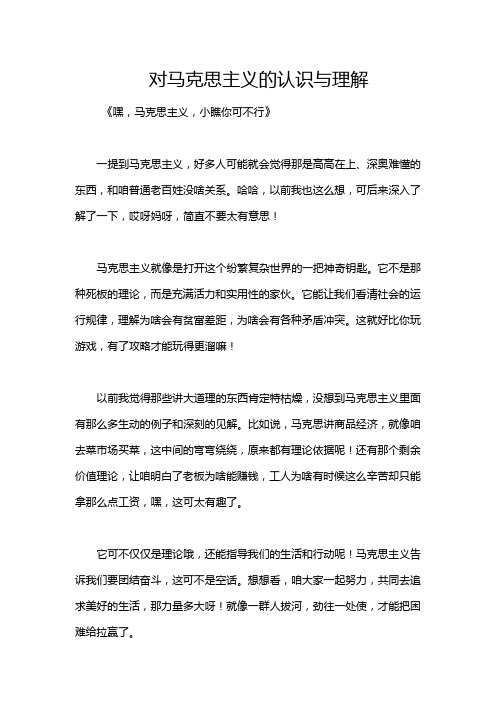 对马克思主义的认识与理解

《嘿，马克思主义，小瞧你可不行》

一提到马克思主义，好多人可能就会觉得那是高高在上、深奥难懂的东西，和咱普通老百姓没啥关系。哈哈，以前我也这么想，可后来深入了解了一下，哎呀妈呀，简直不要太有意思！

马克思主义就像是打开这个纷繁复杂世界的一把神奇钥匙。它不是那种死板的理论，而是充满活力和实用性的家伙。它能让我们看清社会的运行规律，理解为啥会有贫富差距，为啥会有各种矛盾冲突。这就好比你玩游戏，有了攻略才能玩得更溜嘛！

以前我觉得那些讲大道理的东西肯定特枯燥，没想到马克思主义里面有那么多生动的例子和深刻的见解。比如说，马克思讲商品经济，就像咱去菜市场买菜，这中间的弯弯绕绕，原来都有理论依据呢！还有那个剩余价值理论，让咱明白了老板为啥能赚钱，工人为啥有时候这么辛苦却只能拿那么点工资，嘿，这可太有趣了。

它可不仅仅是理论哦，还能指导我们的生活和行动呢！马克思主义告诉我们要团结奋斗，这可不是空话。想想看，咱大家一起努力，共同去追求美好的生活，那力量多大呀！就像一群人拔河，劲往一处使，才能把困难给拉赢了。